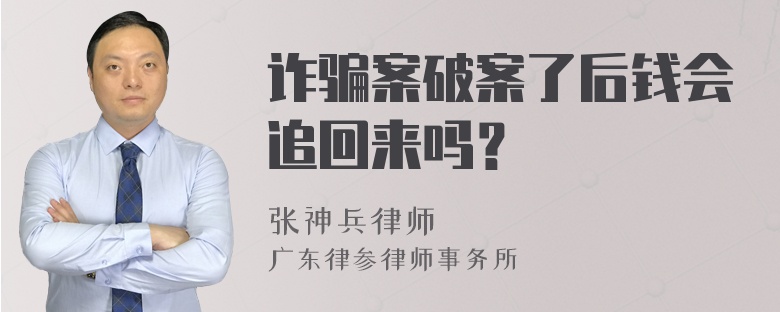 诈骗案破案了后钱会追回来吗？

张神兵律师
广东律参律师事务所